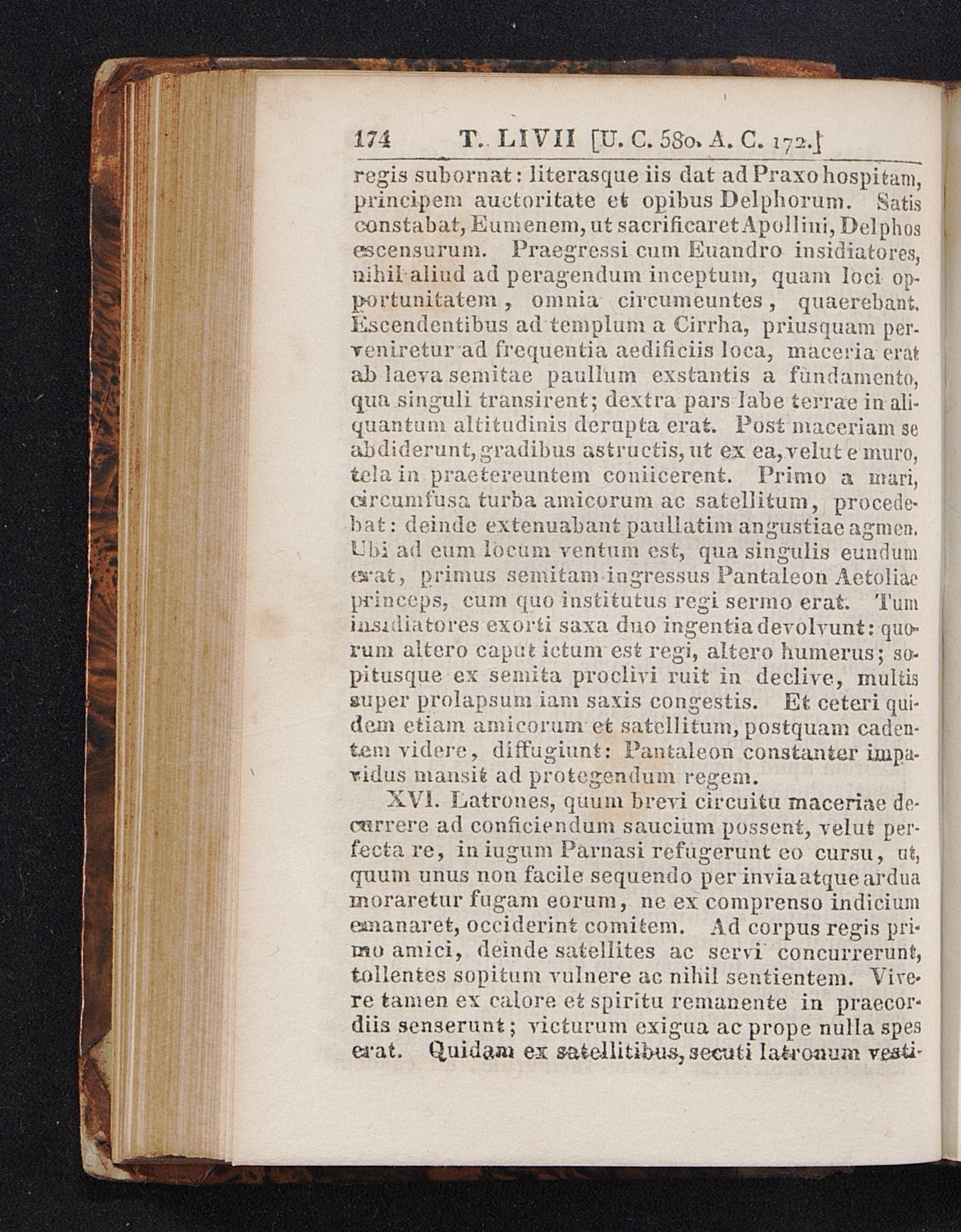 174 T. LIVII [U. C. 580. A. C. 172.]

regis subornat: literasque iis dat ad Praxo hospitam, principem auctoritate et opibus Delphorum. Satis constabat, Eumenem, ut sacrificaret Apollini, Delphos escensurum. Praegressi cum Euandro insidiatores, nihil aliud ad peragendum inceptum, quam loci opportunitatem, omnia circumeuntes, quaerebant. Escendentibus ad templum a Cirrha, priusquam perveniretur ad frequentia aedificiis loca, maceria erat ab laeva semitae paullum exstantis a fundamento, qua singuli transirent; dextra pars labe terrae in aliquantum altitudinis derupta erat. Post maceriam se abdiderunt, gradibus astructis, ut ex ea, velut e muro, tela in praetereuntem coniicerent. Primo a mari, circumfusa turba amicorum ac satellitum, procedebat: deinde extenuabant paullatim angustiae agmen. Ubi ad eum locum ventum est, qua singulis eundum erat, primus semitam ingressus Pantaleon Aetoliae princeps, cum quo institutus regi sermo erat. Tum insidiatores exorti saxa duo ingentia devolvunt: quorum altero caput ictum est regi, altero humerus; sopitusque ex semita proclivi ruit in declive, multis super prolapsum iam saxis congestis. Et ceteri quidem etiam amicorum et satellitum, postquam cadentem videre, diffugiunt: Pantaleon constanter impavidus mansit ad protegendum regem.

XVI. Latrones, quum brevi circuitu maceriae decurrere ad conficiendum saucium possent, velut perfecta re, in iugum Parnasi refugerunt eo cursu, ut, quum unus non facile sequendo per invia atque ardua moraretur fugam eorum, ne ex comprenso indicium emanaret, occiderint comitem. Ad corpus regis primo amici, deinde satellites ac servi concurrerunt, tollentes sopitum vulnere ac nihil sentientem. Vivere tamen ex calore et spiritu remanente in praecordiis senserunt; victurum exigua ac prope nulla spes erat. Quidam ex satellitibus, secuti latronum vesti-